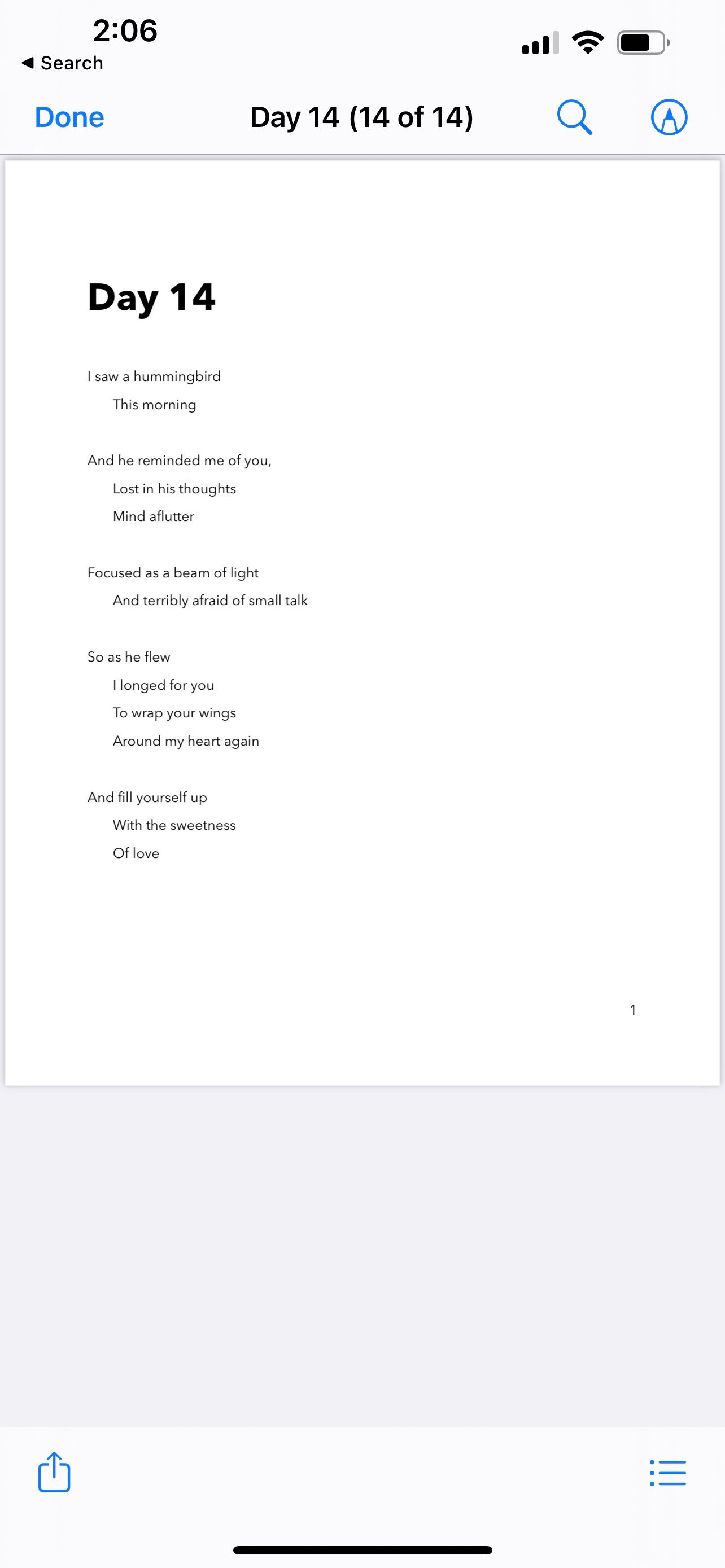 2:06
◀ Search

Done Day 14 (14 of 14)

Day 14

I saw a hummingbird
This morning

And he reminded me of you,
Lost in his thoughts
Mind aflutter

Focused as a beam of light
And terribly afraid of small talk

So as he flew
I longed for you
To wrap your wings
Around my heart again

And fill yourself up
With the sweetness
Of love

1